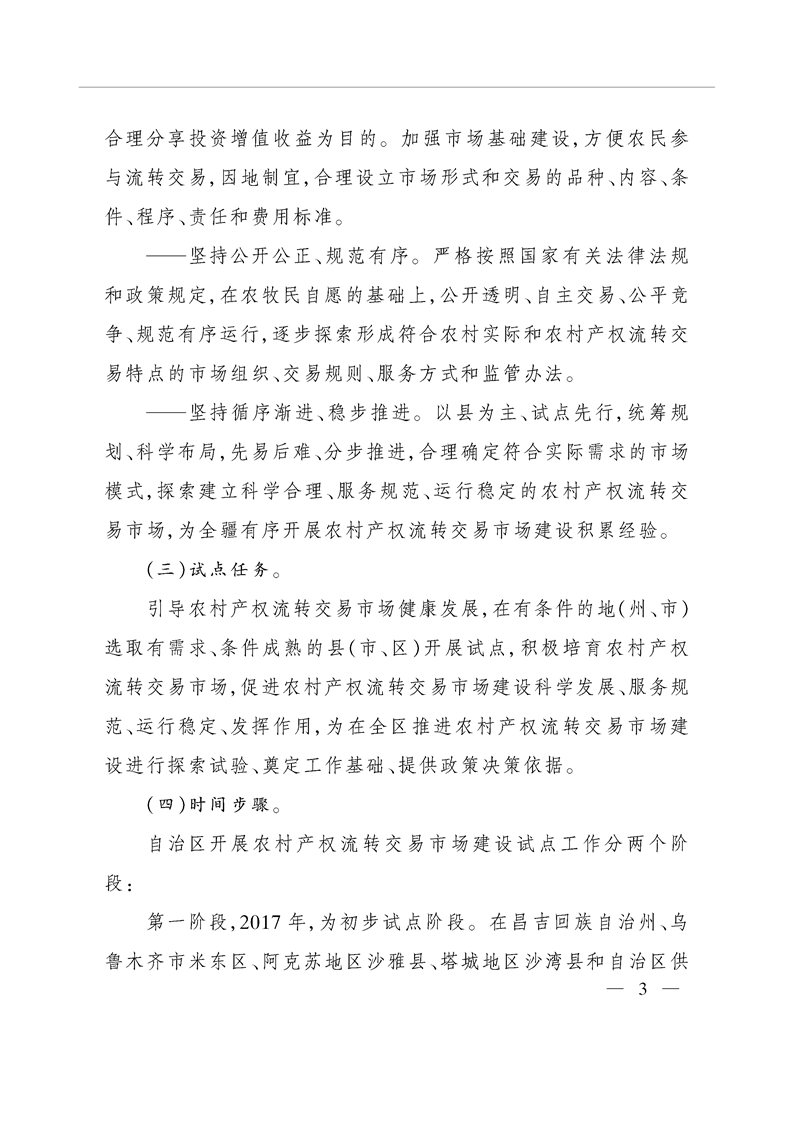 合理分享投资增值收益为目的。加强市场基础建设，方便农民参与流转交易，因地制宜，合理设立市场形式和交易的品种、内容、条件、程序、责任和费用标准。

——坚持公开公正、规范有序。严格按照国家有关法律法规和政策规定，在农牧民自愿的基础上，公开透明、自主交易、公平竞争、规范有序运行，逐步探索形成符合农村实际和农村产权流转交易特点的市场组织、交易规则、服务方式和监管办法。

——坚持循序渐进、稳步推进。以县为主、试点先行，统筹规划、科学布局，先易后难、分步推进，合理确定符合实际需求的市场模式，探索建立科学合理、服务规范、运行稳定的农村产权流转交易市场，为全疆有序开展农村产权流转交易市场建设积累经验。

（三）试点任务。

引导农村产权流转交易市场健康发展，在有条件的地（州、市）选取有需求、条件成熟的县（市、区）开展试点，积极培育农村产权流转交易市场，促进农村产权流转交易市场建设科学发展、服务规范、运行稳定、发挥作用，为在全区推进农村产权流转交易市场建设进行探索试验、奠定工作基础、提供政策决策依据。

（四）时间步骤。

自治区开展农村产权流转交易市场建设试点工作分两个阶段：

第一阶段，2017年，为初步试点阶段。在昌吉回族自治州、乌鲁木齐市米东区、阿克苏地区沙雅县、塔城地区沙湾县和自治区供

— 3 —